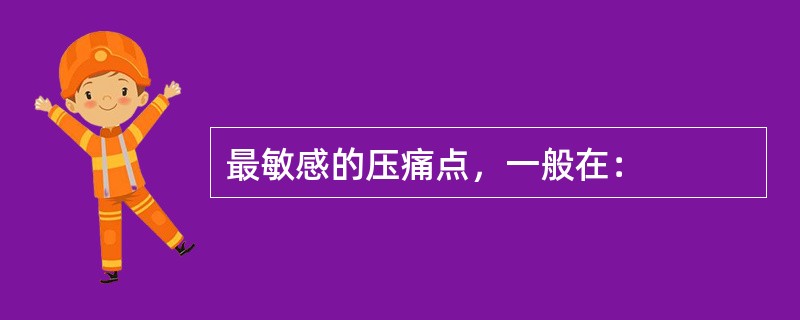 最敏感的压痛点，一般在：